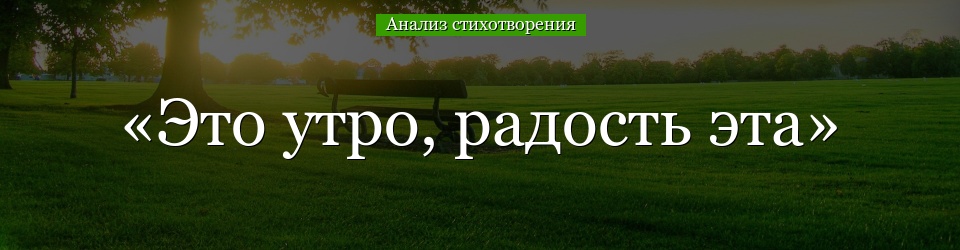 Анализ стихотворения

«Это утро, радость эта»